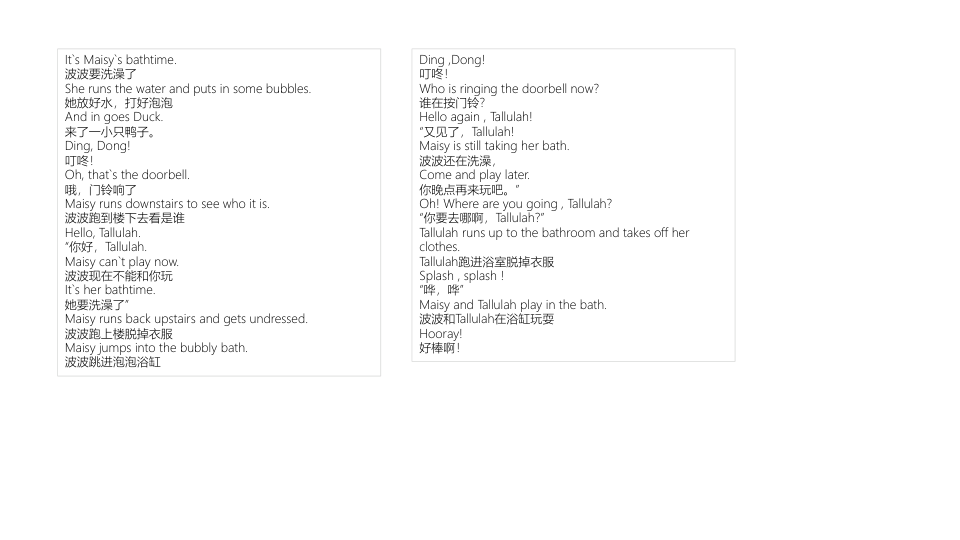 It`s Maisy`s bathtime.
波波要洗澡了
She runs the water and puts in some bubbles.
她放好水，打好泡泡
And in goes Duck.
来了一小只鸭子。
Ding, Dong!
叮咚！
Oh, that`s the doorbell.
哦，门铃响了
Maisy runs downstairs to see who it is.
波波跑到楼下去看是谁
Hello, Tallulah.
“你好，Tallulah.
Maisy can`t play now.
波波现在不能和你玩
It`s her bathtime.
她要洗澡了”
Maisy runs back upstairs and gets undressed.
波波跑上楼脱掉衣服
Maisy jumps into the bubbly bath.
波波跳进泡泡浴缸

Ding ,Dong!
叮咚！
Who is ringing the doorbell now?
谁在按门铃？
Hello again , Tallulah!
“又见了，Tallulah!
Maisy is still taking her bath.
波波还在洗澡，
Come and play later.
你晚点再来玩吧。”
Oh! Where are you going , Tallulah?
“你要去哪啊，Tallulah?”
Tallulah runs up to the bathroom and takes off her clothes.
Tallulah跑进浴室脱掉衣服
Splash , splash !
“哗，哗”
Maisy and Tallulah play in the bath.
波波和Tallulah在浴缸玩耍
Hooray!
好棒啊！